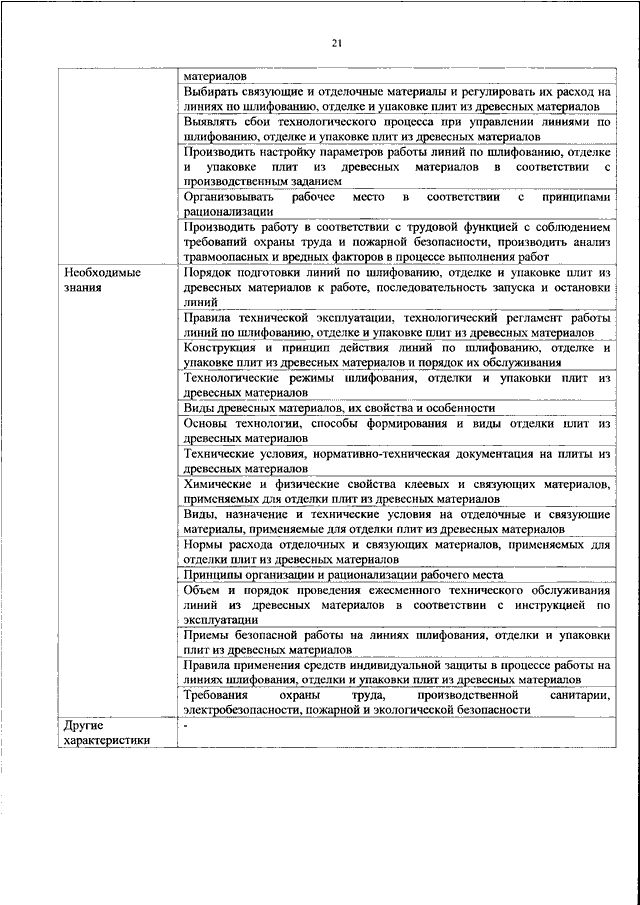 21

| | |
|---|---|
| | материалов |
| | Выбирать связующие и отделочные материалы и регулировать их расход на линиях по шлифованию, отделке и упаковке плит из древесных материалов |
| | Выявлять сбои технологического процесса при управлении линиями по шлифованию, отделке и упаковке плит из древесных материалов |
| | Производить настройку параметров работы линий по шлифованию, отделке и упаковке плит из древесных материалов в соответствии с производственным заданием |
| | Организовывать рабочее место в соответствии с принципами рационализации |
| | Производить работу в соответствии с трудовой функцией с соблюдением требований охраны труда и пожарной безопасности, производить анализ травмоопасных и вредных факторов в процессе выполнения работ |
| Необходимые знания | Порядок подготовки линий по шлифованию, отделке и упаковке плит из древесных материалов к работе, последовательность запуска и остановки линий |
| | Правила технической эксплуатации, технологический регламент работы линий по шлифованию, отделке и упаковке плит из древесных материалов |
| | Конструкция и принцип действия линий по шлифованию, отделке и упаковке плит из древесных материалов и порядок их обслуживания |
| | Технологические режимы шлифования, отделки и упаковки плит из древесных материалов |
| | Виды древесных материалов, их свойства и особенности |
| | Основы технологии, способы формирования и виды отделки плит из древесных материалов |
| | Технические условия, нормативно-техническая документация на плиты из древесных материалов |
| | Химические и физические свойства клеевых и связующих материалов, применяемых для отделки плит из древесных материалов |
| | Виды, назначение и технические условия на отделочные и связующие материалы, применяемые для отделки плит из древесных материалов |
| | Нормы расхода отделочных и связующих материалов, применяемых для отделки плит из древесных материалов |
| | Принципы организации и рационализации рабочего места |
| | Объем и порядок проведения ежесменного технического обслуживания линий из древесных материалов в соответствии с инструкцией по эксплуатации |
| | Приемы безопасной работы на линиях шлифования, отделки и упаковки плит из древесных материалов |
| | Правила применения средств индивидуальной защиты в процессе работы на линиях шлифования, отделки и упаковки плит из древесных материалов |
| | Требования охраны труда, производственной санитарии, электробезопасности, пожарной и экологической безопасности |
| Другие характеристики | - |